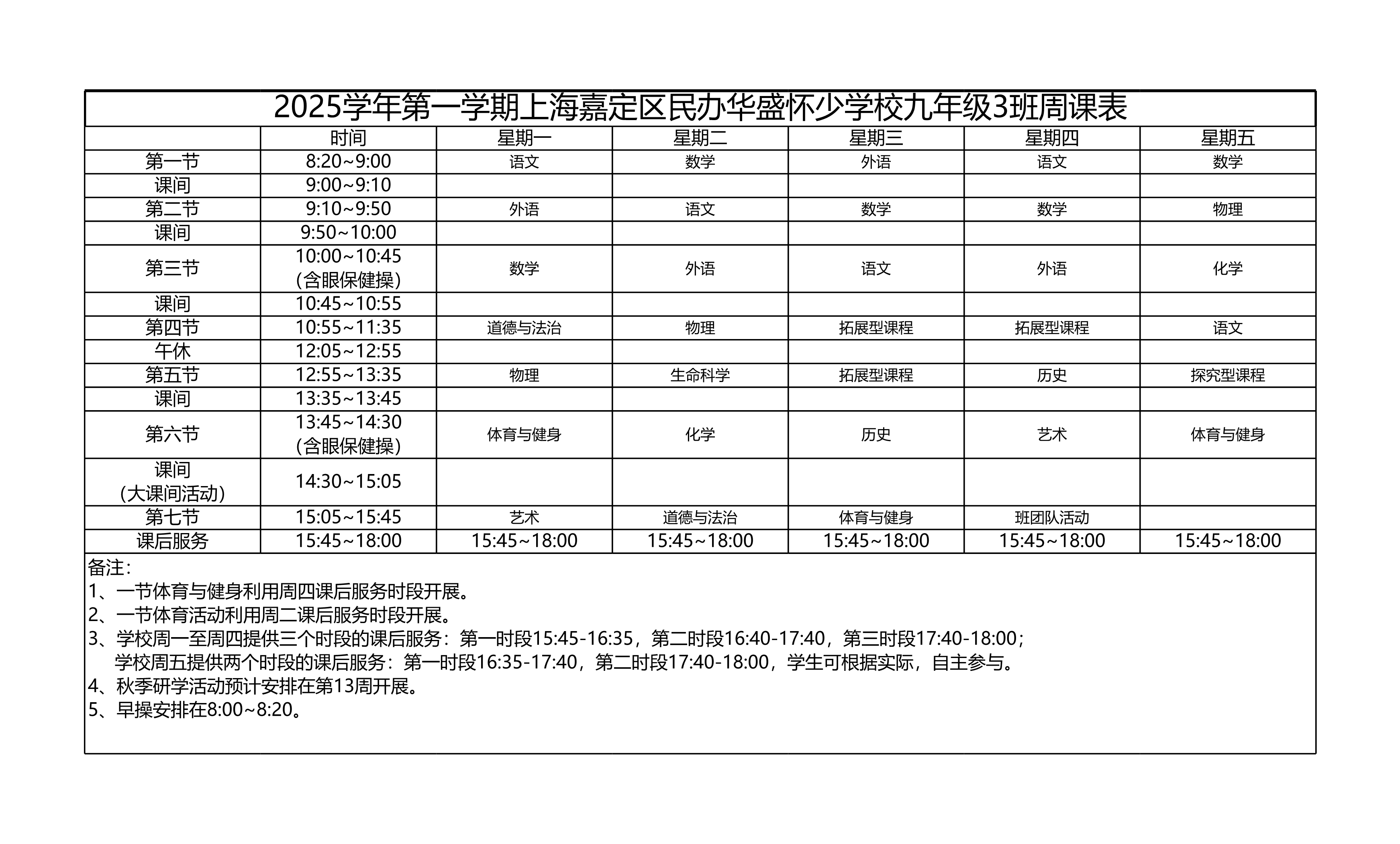 2025学年第一学期上海嘉定区民办华盛怀少学校九年级3班周课表

|  | 时间 | 星期一 | 星期二 | 星期三 | 星期四 | 星期五 |
|---|---|---|---|---|---|---|
| 第一节 | 8:20~9:00 | 语文 | 数学 | 外语 | 语文 | 数学 |
| 课间 | 9:00~9:10 |  |  |  |  |  |
| 第二节 | 9:10~9:50 | 外语 | 语文 | 数学 | 数学 | 物理 |
| 课间 | 9:50~10:00 |  |  |  |  |  |
| 第三节 | 10:00~10:45 (含眼保健操) | 数学 | 外语 | 语文 | 外语 | 化学 |
| 课间 | 10:45~10:55 |  |  |  |  |  |
| 第四节 | 10:55~11:35 | 道德与法治 | 物理 | 拓展型课程 | 拓展型课程 | 语文 |
| 午休 | 12:05~12:55 |  |  |  |  |  |
| 第五节 | 12:55~13:35 | 物理 | 生命科学 | 拓展型课程 | 历史 | 探究型课程 |
| 课间 | 13:35~13:45 |  |  |  |  |  |
| 第六节 | 13:45~14:30 (含眼保健操) | 体育与健身 | 化学 | 历史 | 艺术 | 体育与健身 |
| 课间 (大课间活动) | 14:30~15:05 |  |  |  |  |  |
| 第七节 | 15:05~15:45 | 艺术 | 道德与法治 | 体育与健身 | 班团队活动 |  |
| 课后服务 | 15:45~18:00 | 15:45~18:00 | 15:45~18:00 | 15:45~18:00 | 15:45~18:00 | 15:45~18:00 |

备注:
1、一节体育与健身利用周四课后服务时段开展。
2、一节体育活动利用周二课后服务时段开展。
3、学校周一至周四提供三个时段的课后服务:第一时段15:45-16:35,第二时段16:40-17:40,第三时段17:40-18:00;
学校周五提供两个时段的课后服务:第一时段16:35-17:40,第二时段17:40-18:00,学生可根据实际,自主参与。
4、秋季研学活动预计安排在第13周开展。
5、早操安排在8:00~8:20。